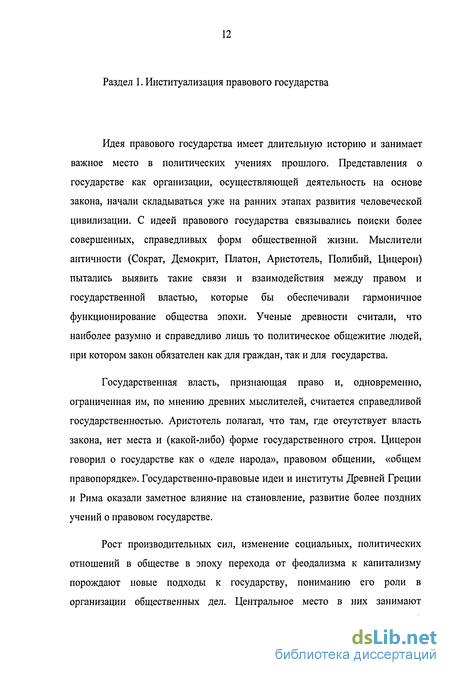 12

Раздел 1. Институализация правового государства

Идея правового государства имеет длительную историю и занимает важное место в политических учениях прошлого. Представления о государстве как организации, осуществляющей деятельность на основе закона, начали складываться уже на ранних этапах развития человеческой цивилизации. С идеей правового государства связывались поиски более совершенных, справедливых форм общественной жизни. Мыслители античности (Сократ, Демокрит, Платон, Аристотель, Полибий, Цицерон) пытались выявить такие связи и взаимодействия между правом и государственной властью, которые бы обеспечивали гармоничное функционирование общества эпохи. Ученые древности считали, что наиболее разумно и справедливо лишь то политическое общежитие людей, при котором закон обязателен как для граждан, так и для государства.

Государственная власть, признающая право и, одновременно, ограниченная им, по мнению древних мыслителей, считается справедливой государственностью. Аристотель полагал, что там, где отсутствует власть закона, нет места и (какой-либо) форме государственного строя. Цицерон говорил о государстве как о «деле народа», правовом общении, «общем правопорядке». Государственно-правовые идеи и институты Древней Греции и Рима оказали заметное влияние на становление, развитие более поздних учений о правовом государстве.

Рост производительных сил, изменение социальных, политических отношений в обществе в эпоху перехода от феодализма к капитализму порождают новые подходы к государству, пониманию его роли в организации общественных дел. Центральное место в них занимают

dsLib.net
библиотека диссертаций